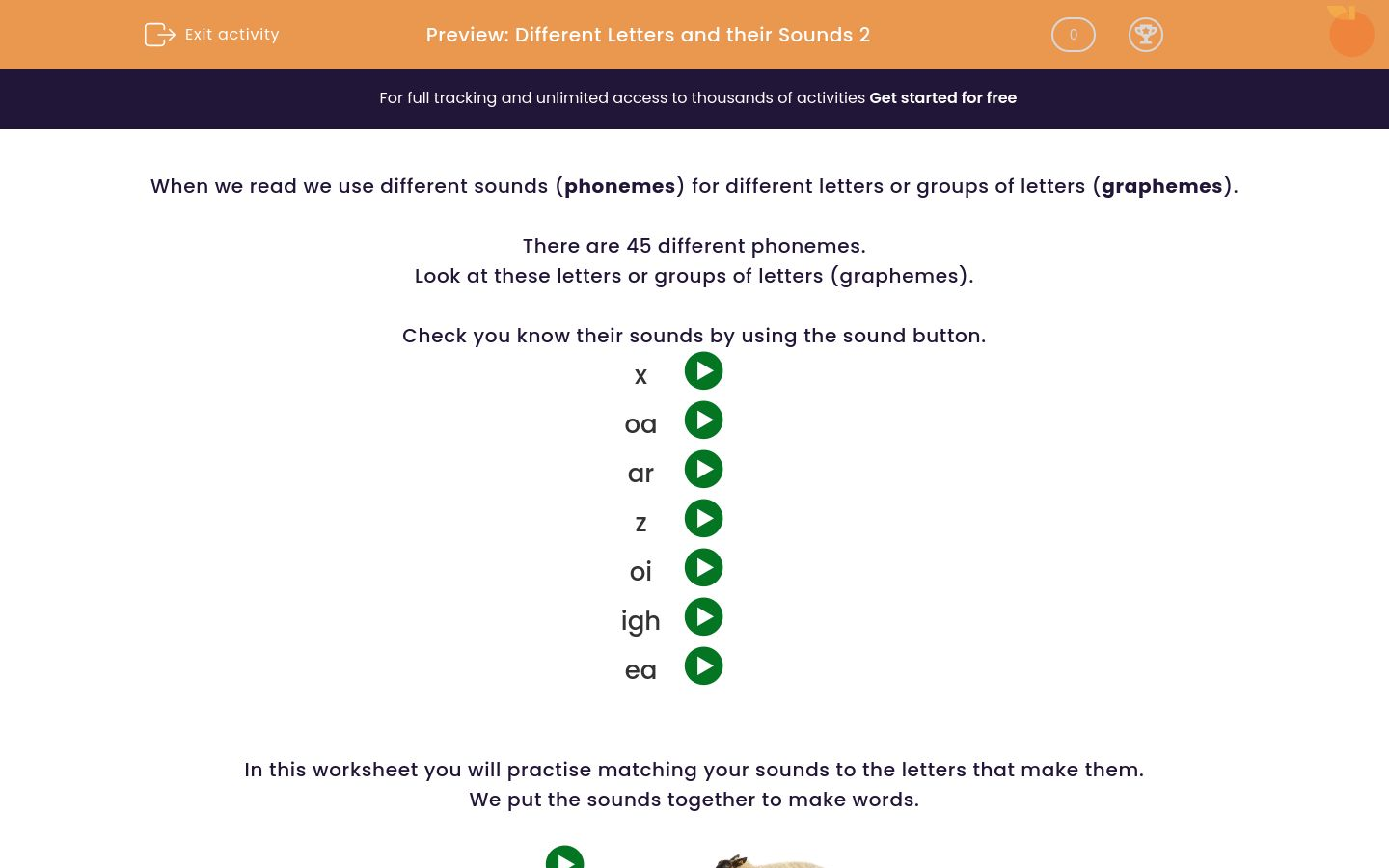 Exit activity

Preview: Different Letters and their Sounds 2

0

For full tracking and unlimited access to thousands of activities Get started for free

When we read we use different sounds (phonemes) for different letters or groups of letters (graphemes).

There are 45 different phonemes.
Look at these letters or groups of letters (graphemes).

Check you know their sounds by using the sound button.

x

oa

ar

z

oi

igh

ea

In this worksheet you will practise matching your sounds to the letters that make them.
We put the sounds together to make words.